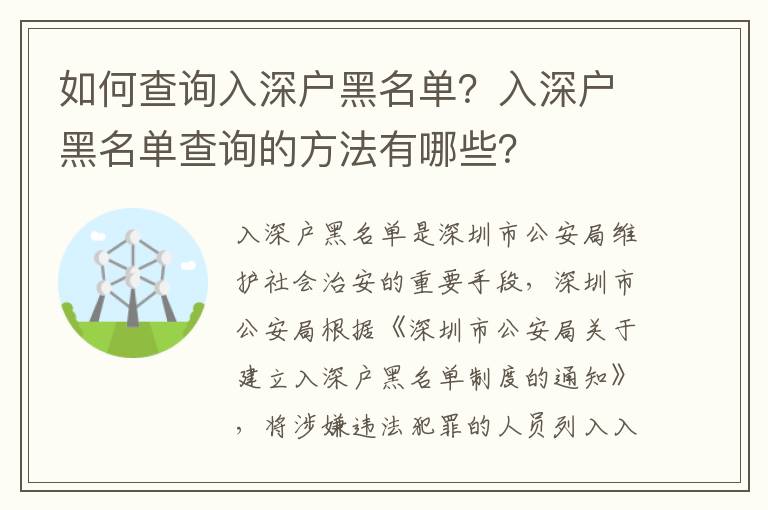 如何查询入深户黑名单？入深户黑名单查询的方法有哪些？

入深户黑名单是深圳市公安局维护社会治安的重要手段，深圳市公安局根据《深圳市公安局关于建立入深户黑名单制度的通知》，将涉嫌违法犯罪的人员列入入